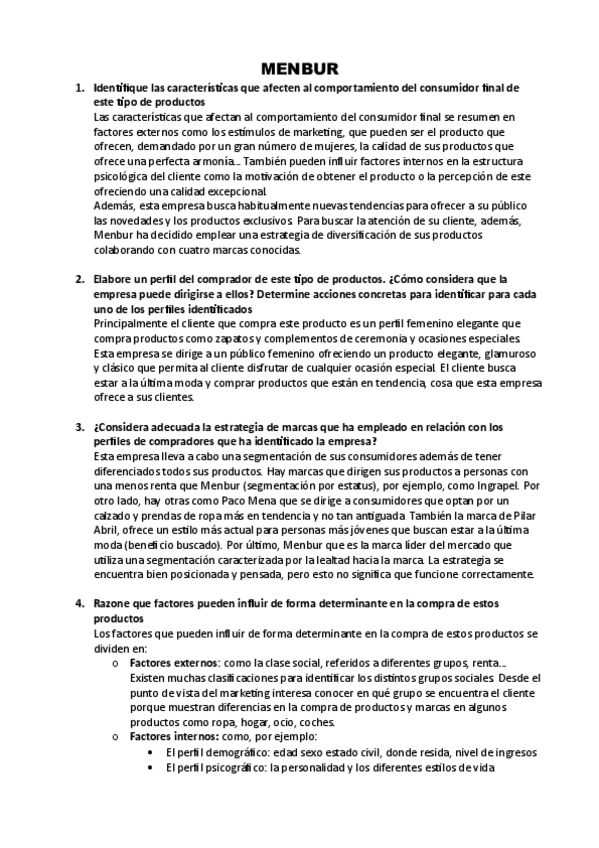 MENBUR

1. Identifique las características que afecten al comportamiento del consumidor final de este tipo de productos
Las características que afectan al comportamiento del consumidor final se resumen en factores externos como los estímulos de marketing, que pueden ser el producto que ofrecen, demandado por un gran número de mujeres, la calidad de sus productos que ofrece una perfecta armonía… También pueden influir factores internos en la estructura psicológica del cliente como la motivación de obtener el producto o la percepción de este ofreciendo una calidad excepcional.
Además, esta empresa busca habitualmente nuevas tendencias para ofrecer a su público las novedades y los productos exclusivos. Para buscar la atención de su cliente, además, Menbur ha decidido emplear una estrategia de diversificación de sus productos colaborando con cuatro marcas conocidas.

2. Elabore un perfil del comprador de este tipo de productos. ¿Cómo considera que la empresa puede dirigirse a ellos? Determine acciones concretas para identificar para cada uno de los perfiles identificados
Principalmente el cliente que compra este producto es un perfil femenino elegante que compra productos como zapatos y complementos de ceremonia y ocasiones especiales.
Esta empresa se dirige a un público femenino ofreciendo un producto elegante, glamuroso y clásico que permita al cliente disfrutar de cualquier ocasión especial. El cliente busca estar a la última moda y comprar productos que están en tendencia, cosa que esta empresa ofrece a sus clientes.

3. ¿Considera adecuada la estrategia de marcas que ha empleado en relación con los perfiles de compradores que ha identificado la empresa?
Esta empresa lleva a cabo una segmentación de sus consumidores además de tener diferenciados todos sus productos. Hay marcas que dirigen sus productos a personas con una menos renta que Menbur (segmentación por estatus), por ejemplo, como Ingrapel. Por otro lado, hay otras como Paco Mena que se dirige a consumidores que optan por un calzado y prendas de ropa más en tendencia y no tan antiguada. También la marca de Pilar Abril, ofrece un estilo más actual para personas más jóvenes que buscan estar a la última moda (beneficio buscado). Por último, Menbur que es la marca líder del mercado que utiliza una segmentación caracterizada por la lealtad hacia la marca. La estrategia se encuentra bien posicionada y pensada, pero esto no significa que funcione correctamente.

4. Razone que factores pueden influir de forma determinante en la compra de estos productos
Los factores que pueden influir de forma determinante en la compra de estos productos se dividen en:
o Factores externos: como la clase social, referidos a diferentes grupos, renta…
Existen muchas clasificaciones para identificar los distintos grupos sociales. Desde el punto de vista del marketing interesa conocer en qué grupo se encuentra el cliente porque muestran diferencias en la compra de productos y marcas en algunos productos como ropa, hogar, ocio, coches.
o Factores internos: como, por ejemplo:
• El perfil demográfico: edad sexo estado civil, donde resida, nivel de ingresos
• El perfil psicográfico: la personalidad y los diferentes estilos de vida